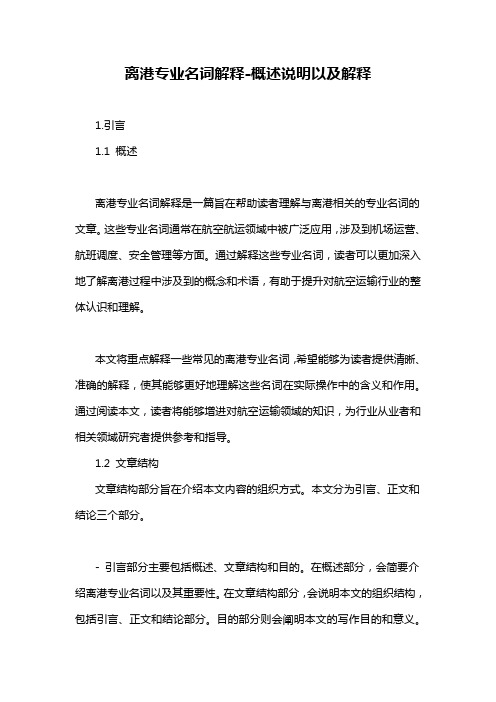 离港专业名词解释-概述说明以及解释

1.引言

1.1 概述

离港专业名词解释是一篇旨在帮助读者理解与离港相关的专业名词的文章。这些专业名词通常在航空航运领域中被广泛应用，涉及到机场运营、航班调度、安全管理等方面。通过解释这些专业名词，读者可以更加深入地了解离港过程中涉及到的概念和术语，有助于提升对航空运输行业的整体认识和理解。

本文将重点解释一些常见的离港专业名词，希望能够为读者提供清晰、准确的解释，使其能够更好地理解这些名词在实际操作中的含义和作用。通过阅读本文，读者将能够增进对航空运输领域的知识，为行业从业者和相关领域研究者提供参考和指导。

1.2 文章结构

文章结构部分旨在介绍本文内容的组织方式。本文分为引言、正文和结论三个部分。

- 引言部分主要包括概述、文章结构和目的。在概述部分，会简要介绍离港专业名词以及其重要性。在文章结构部分，会说明本文的组织结构，包括引言、正文和结论部分。目的部分则会阐明本文的写作目的和意义。